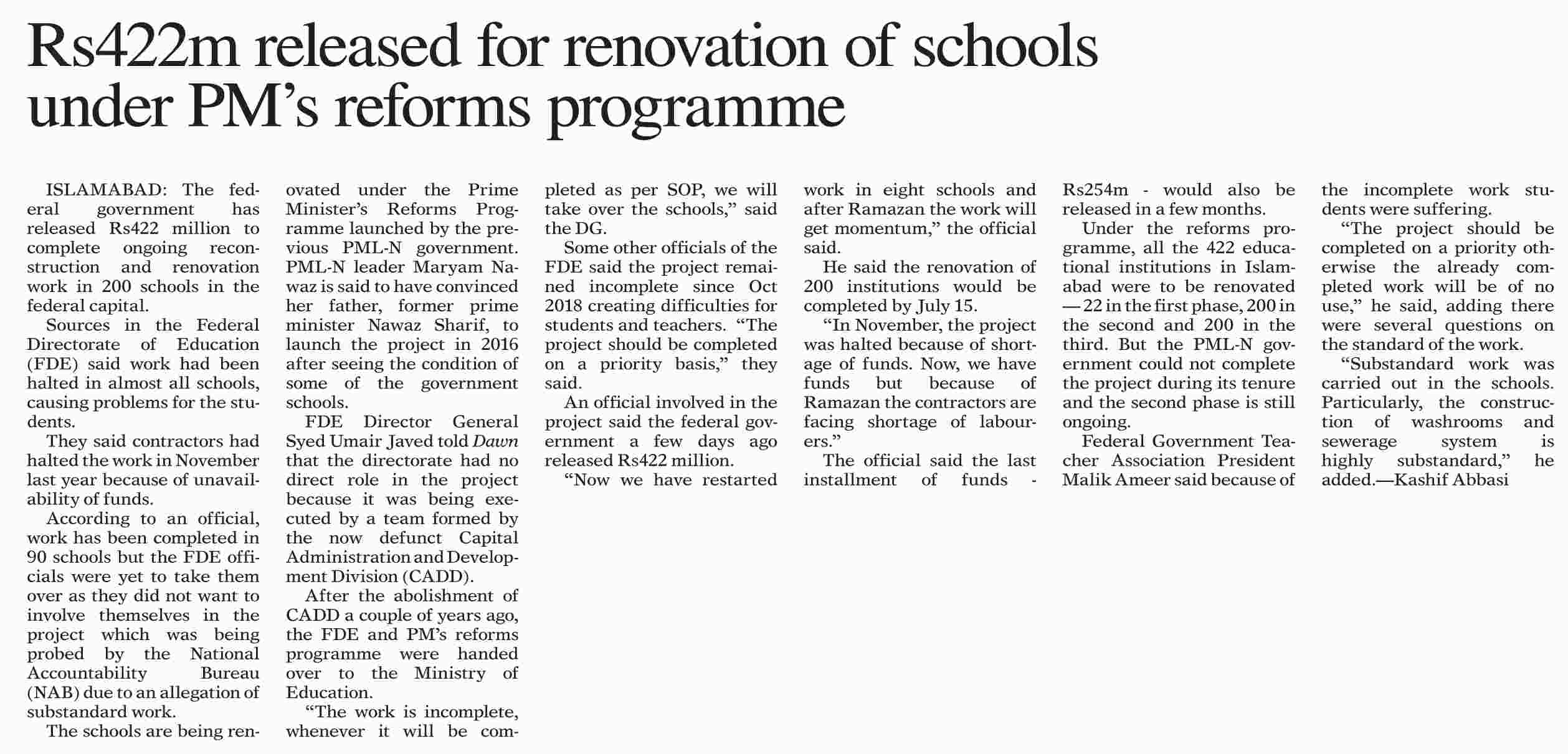 Rs422m released for renovation of schools under PM's reforms programme

ISLAMABAD: The federal government has released Rs422 million to complete ongoing reconstruction and renovation work in 200 schools in the federal capital.

Sources in the Federal Directorate of Education (FDE) said work had been halted in almost all schools, causing problems for the students.

They said contractors had halted the work in November last year because of unavailability of funds.

According to an official, work has been completed in 90 schools but the FDE officials were yet to take them over as they did not want to involve themselves in the project which was being probed by the National Accountability Bureau (NAB) due to an allegation of substandard work.

The schools are being renovated under the Prime Minister's Reforms Programme launched by the previous PML-N government. PML-N leader Maryam Nawaz is said to have convinced her father, former prime minister Nawaz Sharif, to launch the project in 2016 after seeing the condition of some of the government schools.

FDE Director General Syed Umair Javed told Dawn that the directorate had no direct role in the project because it was being executed by a team formed by the now defunct Capital Administration and Development Division (CADD).

After the abolishment of CADD a couple of years ago, the FDE and PM's reforms programme were handed over to the Ministry of Education.

"The work is incomplete, whenever it will be completed as per SOP, we will take over the schools," said the DG.

Some other officials of the FDE said the project remained incomplete since Oct 2018 creating difficulties for students and teachers. "The project should be completed on a priority basis," they said.

An official involved in the project said the federal government a few days ago released Rs422 million.

"Now we have restarted work in eight schools and after Ramazan the work will get momentum," the official said.

He said the renovation of 200 institutions would be completed by July 15.

"In November, the project was halted because of shortage of funds. Now, we have funds but because of Ramazan the contractors are facing shortage of labourers."

The official said the last installment of funds - Rs254m - would also be released in a few months.

Under the reforms programme, all the 422 educational institutions in Islamabad were to be renovated — 22 in the first phase, 200 in the second and 200 in the third. But the PML-N government could not complete the project during its tenure and the second phase is still ongoing.

Federal Government Teacher Association President Malik Ameer said because of the incomplete work students were suffering.

"The project should be completed on a priority otherwise the already completed work will be of no use," he said, adding there were several questions on the standard of the work.

"Substandard work was carried out in the schools. Particularly, the construction of washrooms and sewerage system is highly substandard," he added.—Kashif Abbasi